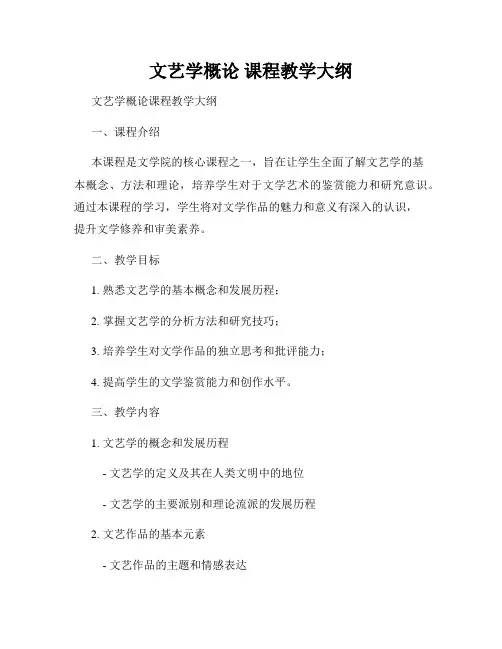 文艺学概论 课程教学大纲

文艺学概论课程教学大纲

一、课程介绍

本课程是文学院的核心课程之一，旨在让学生全面了解文艺学的基本概念、方法和理论，培养学生对于文学艺术的鉴赏能力和研究意识。通过本课程的学习，学生将对文学作品的魅力和意义有深入的认识，提升文学修养和审美素养。

二、教学目标

1. 熟悉文艺学的基本概念和发展历程；

2. 掌握文艺学的分析方法和研究技巧；

3. 培养学生对文学作品的独立思考和批评能力；

4. 提高学生的文学鉴赏能力和创作水平。

三、教学内容

1. 文艺学的概念和发展历程

- 文艺学的定义及其在人类文明中的地位

- 文艺学的主要派别和理论流派的发展历程

2. 文艺作品的基本元素

- 文艺作品的主题和情感表达